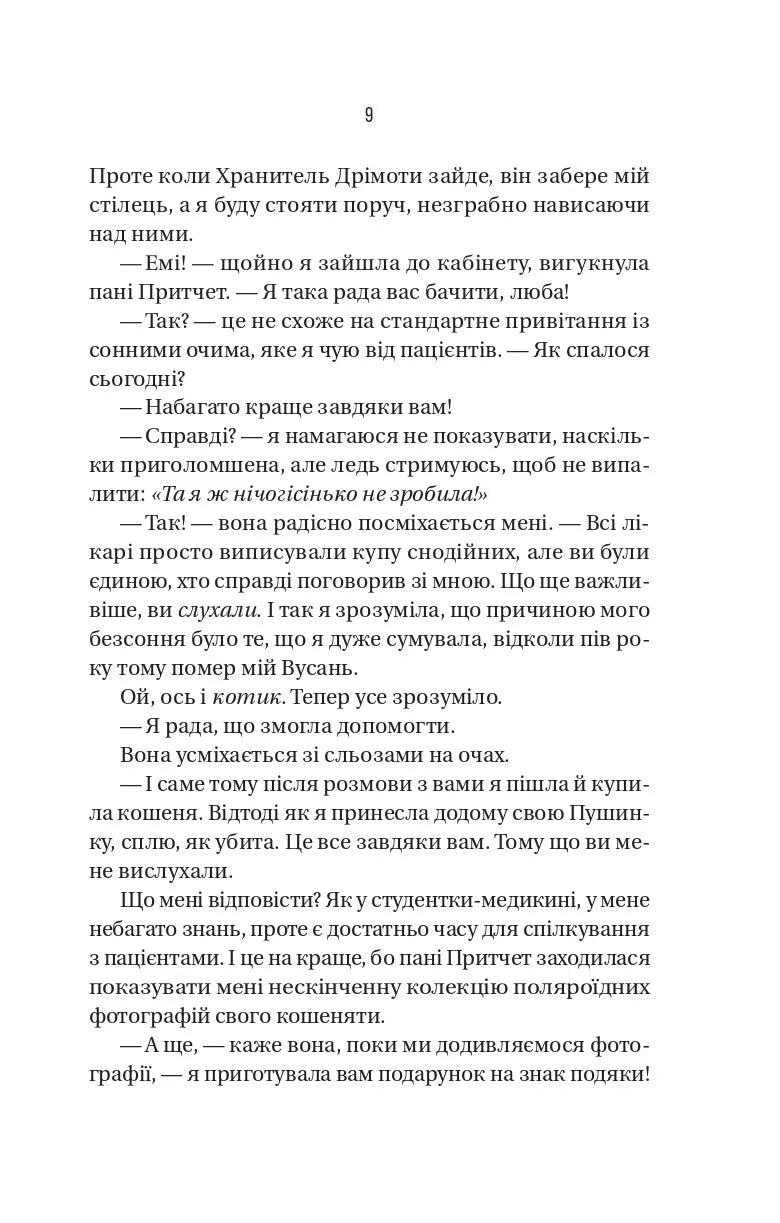 9

Проте коли Хранитель Дрімоти зайде, він забере мій стілець, а я буду стояти поруч, незграбно нависаючи над ними.

— Емі! — щойно я зайшла до кабінету, вигукнула пані Притчет. — Я така рада вас бачити, люба!

— Так? — це не схоже на стандартне привітання із сонними очима, яке я чую від пацієнтів. — Як спалося сьогодні?

— Набагато краще завдяки вам!

— Справді? — я намагаюся не показувати, наскільки приголомшена, але ледь стримуюсь, щоб не випалити: «Та я ж нічогісінько не зробила!»

— Так! — вона радісно посміхається мені. — Всі лікарі просто виписували купу снодійних, але ви були єдиною, хто справді поговорив зі мною. Що ще важливіше, ви слухали. І так я зрозуміла, що причиною мого безсоння було те, що я дуже сумувала, відколи пів року тому помер мій Вусань.

Ой, ось і котик. Тепер усе зрозуміло.

— Я рада, що змогла допомогти.

Вона усміхається зі сльозами на очах.

— І саме тому після розмови з вами я пішла й купила кошеня. Відтоді як я принесла додому свою Пушинку, сплю, як убита. Це все завдяки вам. Тому що ви мене вислухали.

Що мені відповісти? Як у студентки-медикині, у мене небагато знань, проте є достатньо часу для спілкування з пацієнтами. І це на краще, бо пані Притчет заходилася показувати мені нескінченну колекцію поляроїдних фотографій свого кошеняти.

— А ще, — каже вона, поки ми додивляємося фотографії, — я приготувала вам подарунок на знак подяки!